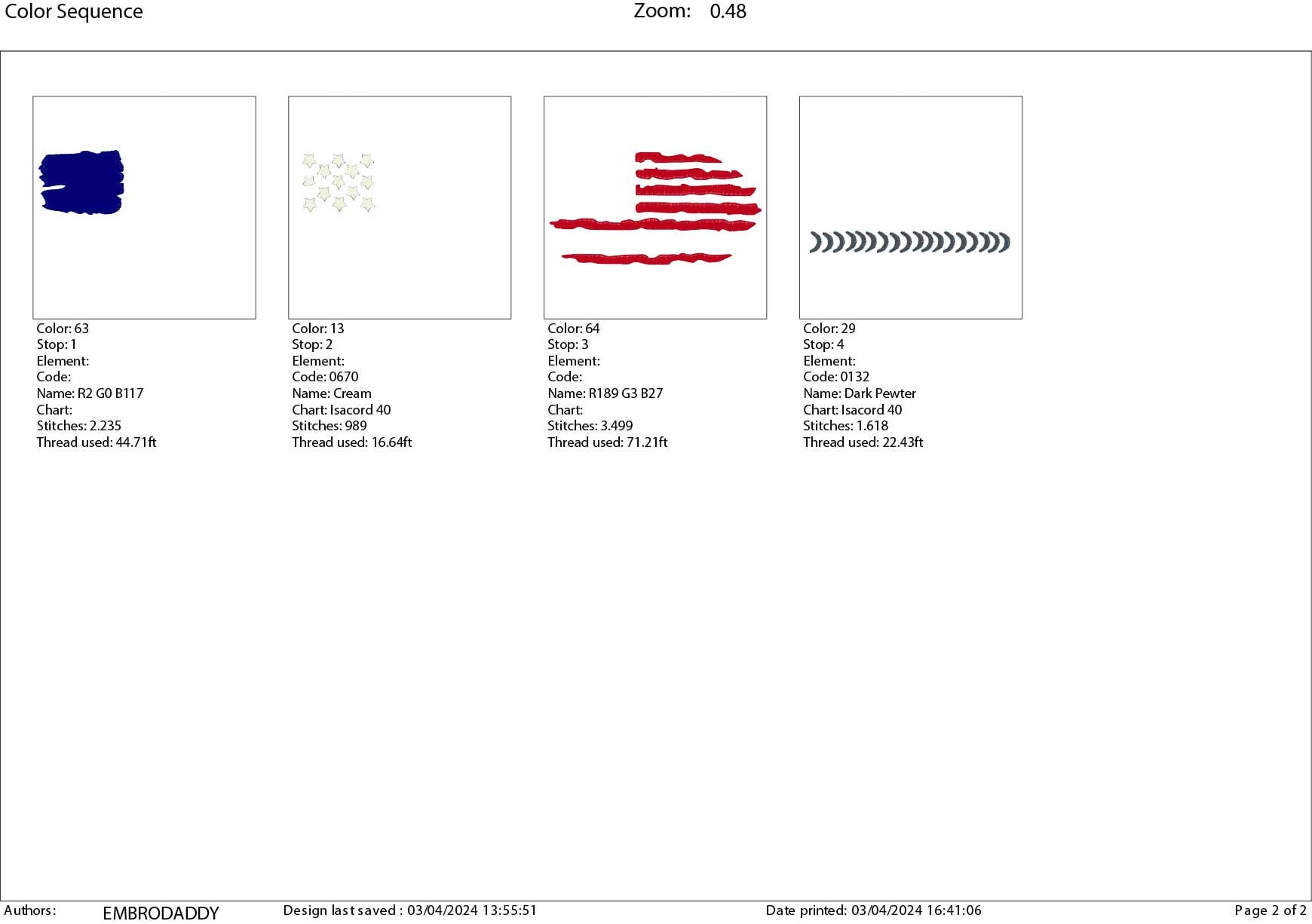 Color Sequence

Zoom: 0.48

Color: 63
Stop: 1
Element:
Code:
Name: R2 G0 B117
Chart:
Stitches: 2.235
Thread used: 44.71ft

Color: 13
Stop: 2
Element:
Code: 0670
Name: Cream
Chart: Isacord 40
Stitches: 989
Thread used: 16.64ft

Color: 64
Stop: 3
Element:
Code:
Name: R189 G3 B27
Chart:
Stitches: 3.499
Thread used: 71.21ft

Color: 29
Stop: 4
Element:
Code: 0132
Name: Dark Pewter
Chart: Isacord 40
Stitches: 1.618
Thread used: 22.43ft

Authors: EMBRODADDY Design last saved : 03/04/2024 13:55:51 Date printed: 03/04/2024 16:41:06 Page 2 of 2